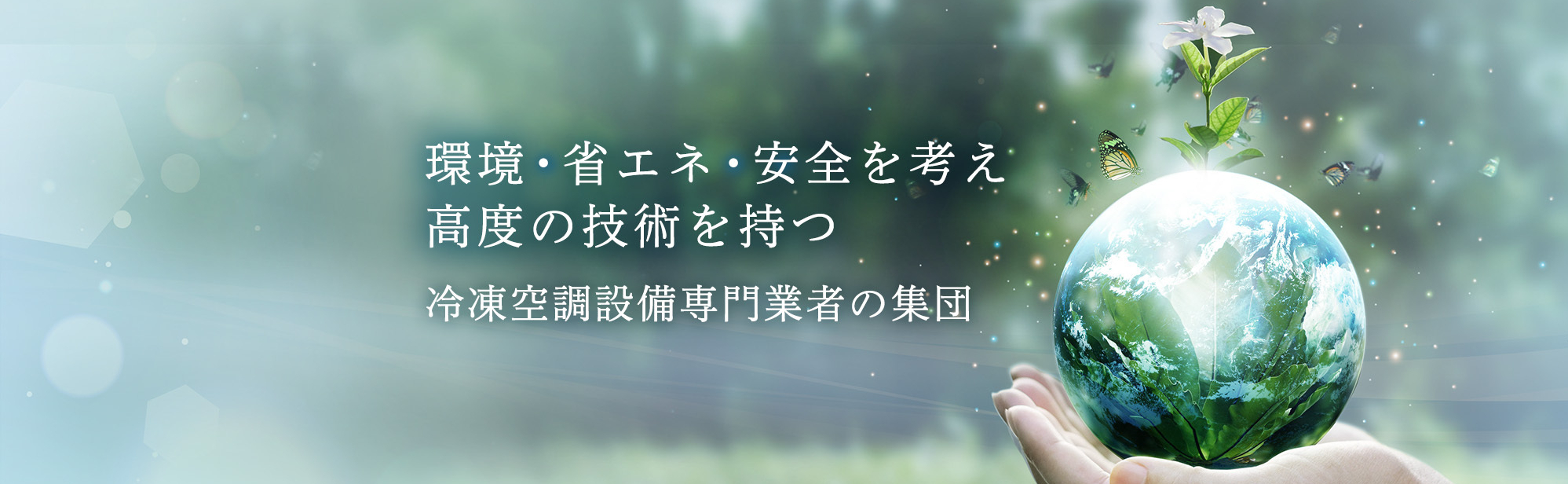 環境・省エネ・安全を考え
高度の技術を持つ

冷凍空調設備専門業者の集団